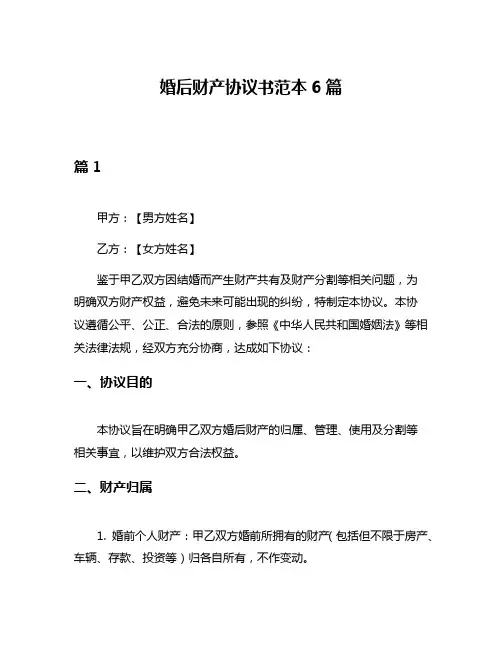 婚后财产协议书范本 6 篇

篇 1

甲方：【男方姓名】

乙方：【女方姓名】

鉴于甲乙双方因结婚而产生财产共有及财产分割等相关问题，为明确双方财产权益，避免未来可能出现的纠纷，特制定本协议。本协议遵循公平、公正、合法的原则，参照《中华人民共和国婚姻法》等相关法律法规，经双方充分协商，达成如下协议：

一、协议目的

本协议旨在明确甲乙双方婚后财产的归属、管理、使用及分割等相关事宜，以维护双方合法权益。

二、财产归属

1. 婚前个人财产：甲乙双方婚前所拥有的财产（包括但不限于房产、车辆、存款、投资等）归各自所有，不作变动。